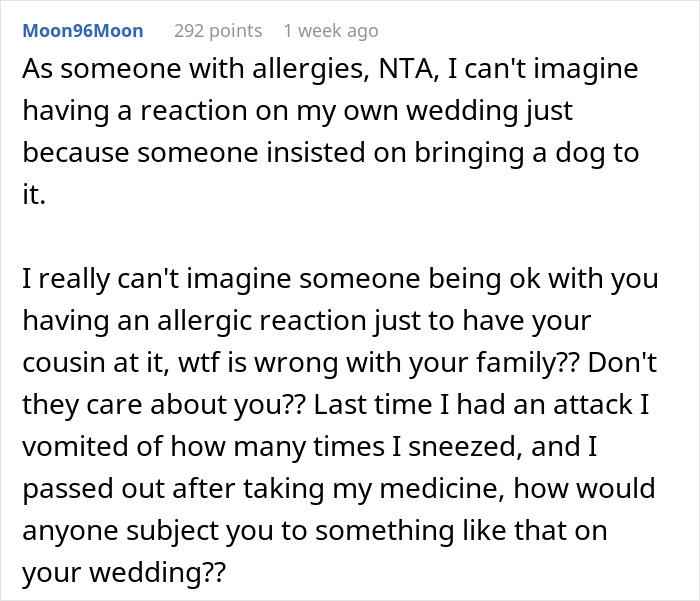 Moon96Moon 292 points 1 week ago

As someone with allergies, NTA, I can't imagine having a reaction on my own wedding just because someone insisted on bringing a dog to it.

I really can't imagine someone being ok with you having an allergic reaction just to have your cousin at it, wtf is wrong with your family?? Don't they care about you?? Last time I had an attack I vomited of how many times I sneezed, and I passed out after taking my medicine, how would anyone subject you to something like that on your wedding??